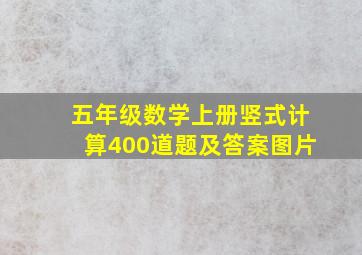 五年级数学上册竖式计算400道题及答案图片